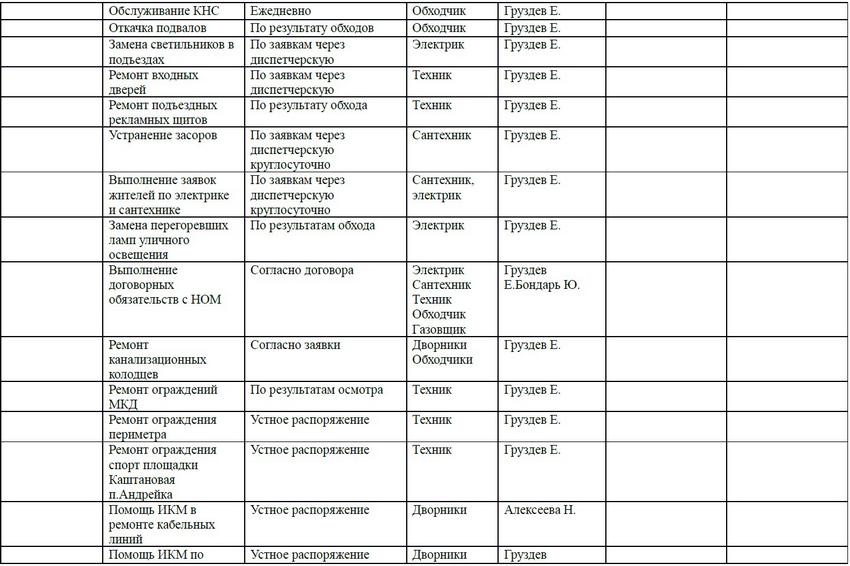 | | | | | | | |
|---|---|---|---|---|---|---|
| | Обслуживание КНС | Ежедневно | Обходчик | Груздев Е. | | |
| | Откачка подвалов | По результату обходов | Обходчик | Груздев Е. | | |
| | Замена светильников в подъездах | По заявкам через диспетчерскую | Электрик | Груздев Е. | | |
| | Ремонт входных дверей | По заявкам через диспетчерскую | Техник | Груздев Е. | | |
| | Ремонт подъездных рекламных щитов | По результату обхода | Техник | Груздев Е. | | |
| | Устранение засоров | По заявкам через диспетчерскую круглосуточно | Сантехник | Груздев Е. | | |
| | Выполнение заявок жителей по электрике и сантехнике | По заявкам через диспетчерскую круглосуточно | Сантехник, электрик | Груздев Е. | | |
| | Замена перегоревших ламп уличного освещения | По результатам обхода | Электрик | Груздев Е. | | |
| | Выполнение договорных обязательств с НОМ | Согласно договора | Электрик Сантехник Техник Обходчик Газовщик | Груздев Е.Бондарь Ю. | | |
| | Ремонт канализационных колодцев | Согласно заявки | Дворники Обходчики | Груздев Е. | | |
| | Ремонт ограждений МКД | По результатам осмотра | Техник | Груздев Е. | | |
| | Ремонт ограждения периметра | Устное распоряжение | Техник | Груздев Е. | | |
| | Ремонт ограждения спорт площадки Каштановая п.Андрейка | Устное распоряжение | Техник | Груздев Е. | | |
| | Помощь ИКМ в ремонте кабельных линий | Устное распоряжение | Дворники | Алексеева Н. | | |
| | Помощь ИКМ по | Устное распоряжение | Дворники | Груздев | | |